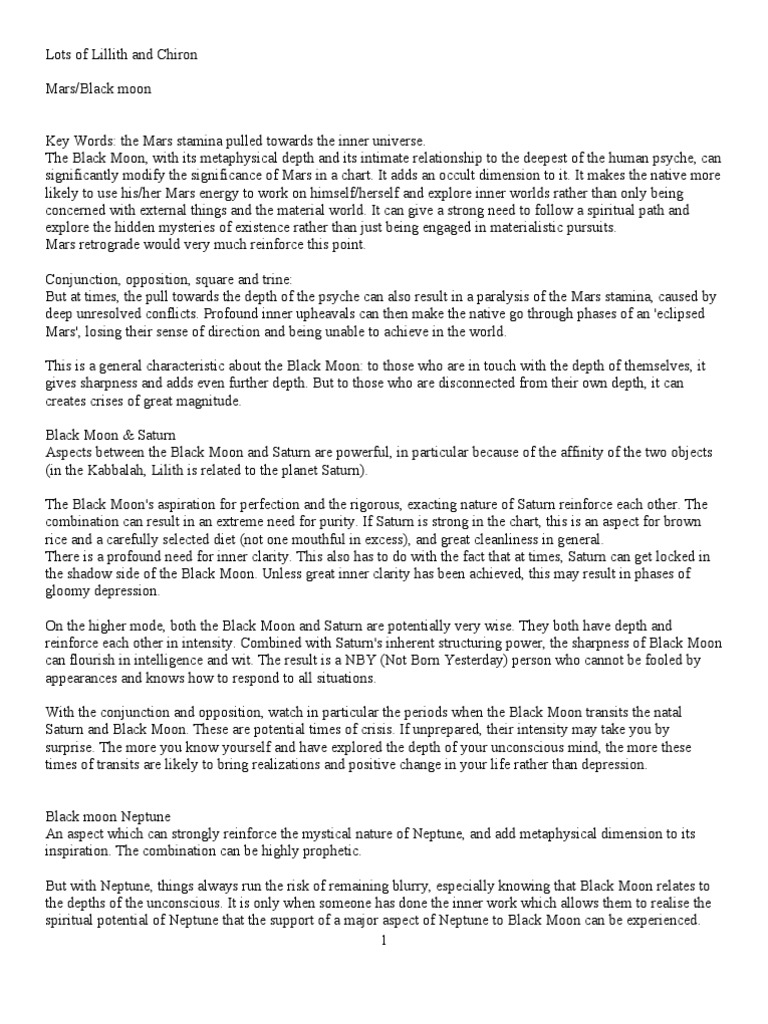 Lots of Lillith and Chiron

Mars/Black moon

Key Words: the Mars stamina pulled towards the inner universe.
The Black Moon, with its metaphysical depth and its intimate relationship to the deepest of the human psyche, can significantly modify the significance of Mars in a chart. It adds an occult dimension to it. It makes the native more likely to use his/her Mars energy to work on himself/herself and explore inner worlds rather than only being concerned with external things and the material world. It can give a strong need to follow a spiritual path and explore the hidden mysteries of existence rather than just being engaged in materialistic pursuits.
Mars retrograde would very much reinforce this point.

Conjunction, opposition, square and trine:
But at times, the pull towards the depth of the psyche can also result in a paralysis of the Mars stamina, caused by deep unresolved conflicts. Profound inner upheavals can then make the native go through phases of an 'eclipsed Mars', losing their sense of direction and being unable to achieve in the world.

This is a general characteristic about the Black Moon: to those who are in touch with the depth of themselves, it gives sharpness and adds even further depth. But to those who are disconnected from their own depth, it can creates crises of great magnitude.

Black Moon & Saturn
Aspects between the Black Moon and Saturn are powerful, in particular because of the affinity of the two objects (in the Kabbalah, Lilith is related to the planet Saturn).

The Black Moon's aspiration for perfection and the rigorous, exacting nature of Saturn reinforce each other. The combination can result in an extreme need for purity. If Saturn is strong in the chart, this is an aspect for brown rice and a carefully selected diet (not one mouthful in excess), and great cleanliness in general.
There is a profound need for inner clarity. This also has to do with the fact that at times, Saturn can get locked in the shadow side of the Black Moon. Unless great inner clarity has been achieved, this may result in phases of gloomy depression.

On the higher mode, both the Black Moon and Saturn are potentially very wise. They both have depth and reinforce each other in intensity. Combined with Saturn's inherent structuring power, the sharpness of Black Moon can flourish in intelligence and wit. The result is a NBY (Not Born Yesterday) person who cannot be fooled by appearances and knows how to respond to all situations.

With the conjunction and opposition, watch in particular the periods when the Black Moon transits the natal Saturn and Black Moon. These are potential times of crisis. If unprepared, their intensity may take you by surprise. The more you know yourself and have explored the depth of your unconscious mind, the more these times of transits are likely to bring realizations and positive change in your life rather than depression.

Black moon Neptune
An aspect which can strongly reinforce the mystical nature of Neptune, and add metaphysical dimension to its inspiration. The combination can be highly prophetic.

But with Neptune, things always run the risk of remaining blurry, especially knowing that Black Moon relates to the depths of the unconscious. It is only when someone has done the inner work which allows them to realise the spiritual potential of Neptune that the support of a major aspect of Neptune to Black Moon can be experienced.

1